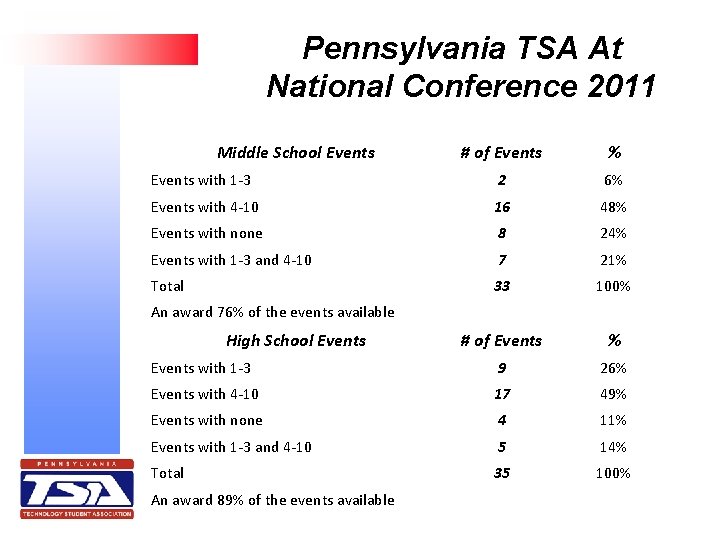 Pennsylvania TSA At
National Conference 2011

| Middle School Events | # of Events | % |
|---|---|---|
| Events with 1-3 | 2 | 6% |
| Events with 4-10 | 16 | 48% |
| Events with none | 8 | 24% |
| Events with 1-3 and 4-10 | 7 | 21% |
| Total | 33 | 100% |
| An award 76% of the events available | | |
| High School Events | # of Events | % |
| Events with 1-3 | 9 | 26% |
| Events with 4-10 | 17 | 49% |
| Events with none | 4 | 11% |
| Events with 1-3 and 4-10 | 5 | 14% |
| Total | 35 | 100% |
| An award 89% of the events available | | |

PENNSYLVANIA
TSA
TECHNOLOGY STUDENT ASSOCIATION